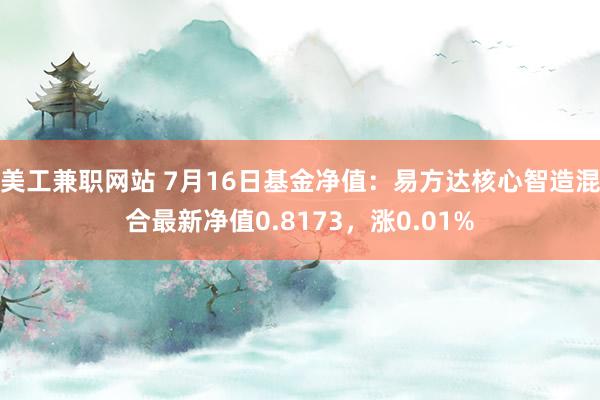 美工兼职网站 7月16日基金净值：易方达核心智造混合最新净值0.8173，涨0.01%